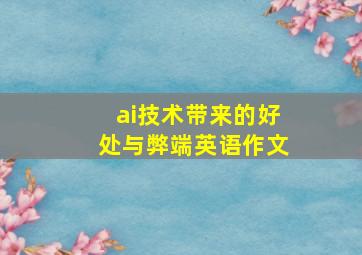 ai技术带来的好处与弊端英语作文